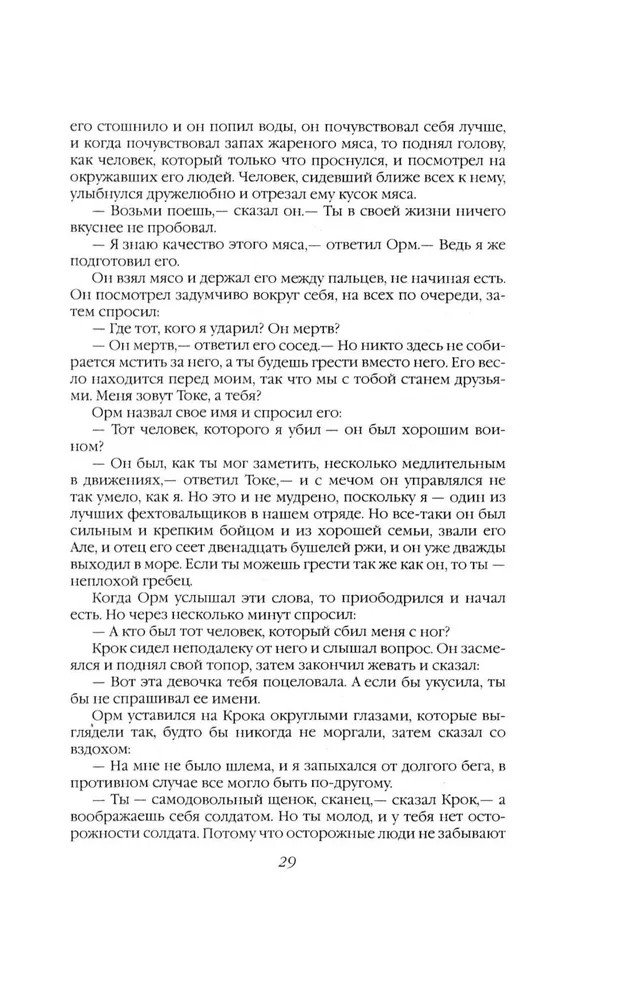 его стошнило и он попил воды, он почувствовал себя лучше, и когда почувствовал запах жареного мяса, то поднял голову, как человек, который только что проснулся, и посмотрел на окружавших его людей. Человек, сидевший ближе всех к нему, улыбнулся дружелюбно и отрезал ему кусок мяса.

— Возьми поешь,— сказал он.— Ты в своей жизни ничего вкуснее не пробовал.

— Я знаю качество этого мяса,— ответил Орм.— Ведь я же подготовил его.

Он взял мясо и держал его между пальцев, не начиная есть. Он посмотрел задумчиво вокруг себя, на всех по очереди, затем спросил:

— Где тот, кого я ударил? Он мертв?

— Он мертв,— ответил его сосед.— Но никто здесь не собирается мстить за него, а ты будешь грести вместо него. Его весло находится перед моим, так что мы с тобой станем друзьями. Меня зовут Токе, а тебя?

Орм назвал свое имя и спросил его:

— Тот человек, которого я убил — он был хорошим воином?

— Он был, как ты мог заметить, несколько медлительным в движениях,— ответил Токе,— и с мечом он управлялся не так умело, как я. Но это и не мудрено, поскольку я — один из лучших фехтовальщиков в нашем отряде. Но все-таки он был сильным и крепким бойцом и из хорошей семьи, звали его Але, и отец его сеет двенадцать бушелей ржи, и он уже дважды выходил в море. Если ты можешь грести так же как он, то ты — неплохой гребец.

Когда Орм услышал эти слова, то приободрился и начал есть. Но через несколько минут спросил:

— А кто был тот человек, который сбил меня с ног?

Крок сидел неподалеку от него и слышал вопрос. Он засмеялся и поднял свой топор, затем закончил жевать и сказал:

— Вот эта девочка тебя поцеловала. А если бы укусила, ты бы не спрашивал ее имени.

Орм уставился на Крока округлыми глазами, которые выглядели так, будто бы никогда не моргали, затем сказал со вздохом:

— На мне не было шлема, и я запыхался от долгого бега, в противном случае все могло быть по-другому.

— Ты — самодовольный щенок, сканец,— сказал Крок,— а воображаешь себя солдатом. Но ты молод, и у тебя нет осторожности солдата. Потому что осторожные люди не забывают

29